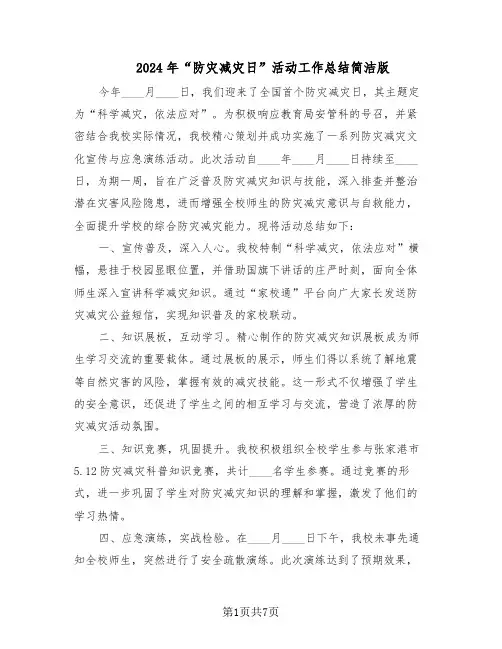 2024年“防灾减灾日”活动工作总结简洁版

今年____月____日，我们迎来了全国首个防灾减灾日，其主题定为“科学减灾，依法应对”。为积极响应教育局安管科的号召，并紧密结合我校实际情况，我校精心策划并成功实施了一系列防灾减灾文化宣传与应急演练活动。此次活动自____年____月____日持续至____日，为期一周，旨在广泛普及防灾减灾知识与技能，深入排查并整治潜在灾害风险隐患，进而增强全校师生的防灾减灾意识与自救能力，全面提升学校的综合防灾减灾能力。现将活动总结如下：

一、宣传普及，深入人心。我校特制“科学减灾，依法应对”横幅，悬挂于校园显眼位置，并借助国旗下讲话的庄严时刻，面向全体师生深入宣讲科学减灾知识。通过“家校通”平台向广大家长发送防灾减灾公益短信，实现知识普及的家校联动。

二、知识展板，互动学习。精心制作的防灾减灾知识展板成为师生学习交流的重要载体。通过展板的展示，师生们得以系统了解地震等自然灾害的风险，掌握有效的减灾技能。这一形式不仅增强了学生的安全意识，还促进了学生之间的相互学习与交流，营造了浓厚的防灾减灾活动氛围。

三、知识竞赛，巩固提升。我校积极组织全校学生参与张家港市5.12防灾减灾科普知识竞赛，共计____名学生参赛。通过竞赛的形式，进一步巩固了学生对防灾减灾知识的理解和掌握，激发了他们的学习热情。

四、应急演练，实战检验。在____月____日下午，我校未事先通知全校师生，突然进行了安全疏散演练。此次演练达到了预期效果，

第1页共7页